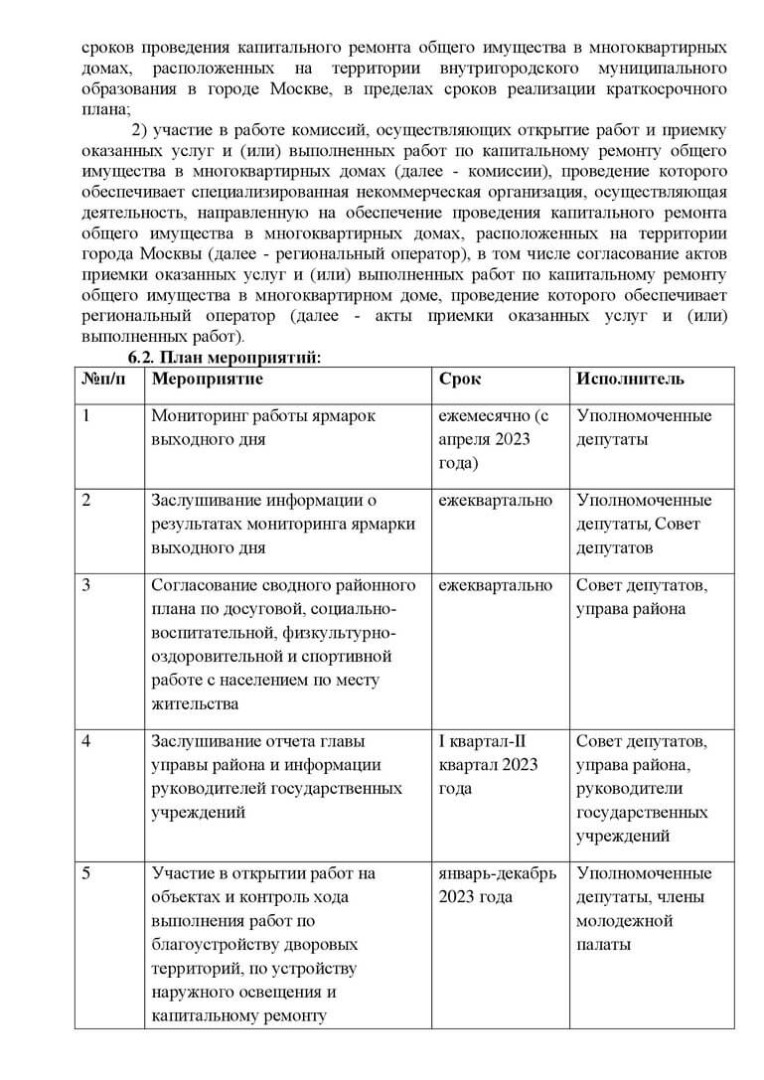 сроков проведения капитального ремонта общего имущества в многоквартирных домах, расположенных на территории внутригородского муниципального образования в городе Москве, в пределах сроков реализации краткосрочного плана;

2) участие в работе комиссий, осуществляющих открытие работ и приемку оказанных услуг и (или) выполненных работ по капитальному ремонту общего имущества в многоквартирных домах (далее - комиссии), проведение которого обеспечивает специализированная некоммерческая организация, осуществляющая деятельность, направленную на обеспечение проведения капитального ремонта общего имущества в многоквартирных домах, расположенных на территории города Москвы (далее - региональный оператор), в том числе согласование актов приемки оказанных услуг и (или) выполненных работ по капитальному ремонту общего имущества в многоквартирном доме, проведение которого обеспечивает региональный оператор (далее - акты приемки оказанных услуг и (или) выполненных работ).

6.2. План мероприятий:

| №п/п | Мероприятие | Срок | Исполнитель |
|---|---|---|---|
| 1 | Мониторинг работы ярмарок выходного дня | ежемесячно (с апреля 2023 года) | Уполномоченные депутаты |
| 2 | Заслушивание информации о результатах мониторинга ярмарки выходного дня | ежеквартально | Уполномоченные депутаты, Совет депутатов |
| 3 | Согласование сводного районного плана по досуговой, социально-воспитательной, физкультурно-оздоровительной и спортивной работе с населением по месту жительства | ежеквартально | Совет депутатов, управа района |
| 4 | Заслушивание отчета главы управы района и информации руководителей государственных учреждений | I квартал-II квартал 2023 года | Совет депутатов, управа района, руководители государственных учреждений |
| 5 | Участие в открытии работ на объектах и контроль хода выполнения работ по благоустройству дворовых территорий, по устройству наружного освещения и капитальному ремонту | январь-декабрь 2023 года | Уполномоченные депутаты, члены молодежной палаты |